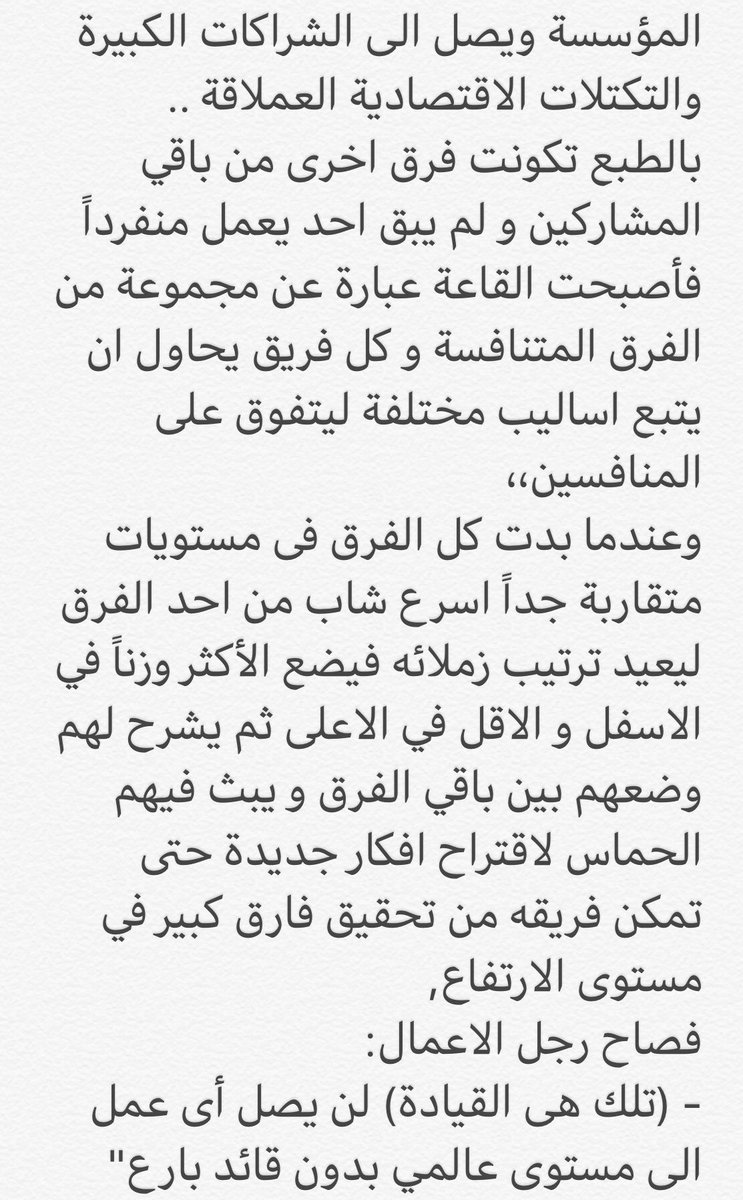 المؤسسة ويصل الى الشراكات الكبيرة والتكتلات الاقتصادية العملاقة ..
بالطبع تكونت فرق اخرى من باقي المشاركين و لم يبق احد يعمل منفرداً فأصبحت القاعة عبارة عن مجموعة من الفرق المتنافسة و كل فريق يحاول ان يتبع اساليب مختلفة ليتفوق على المنافسين،،
وعندما بدت كل الفرق فى مستويات متقاربة جداً اسرع شاب من احد الفرق ليعيد ترتيب زملائه فيضع الأكثر وزناً في الاسفل و الاقل في الاعلى ثم يشرح لهم وضعهم بين باقي الفرق و يبث فيهم الحماس لاقتراح افكار جديدة حتى تمكن فريقه من تحقيق فارق كبير في مستوى الارتفاع,
فصاح رجل الاعمال:
- (تلك هى القيادة) لن يصل أى عمل الى مستوى عالمي بدون قائد بارع"